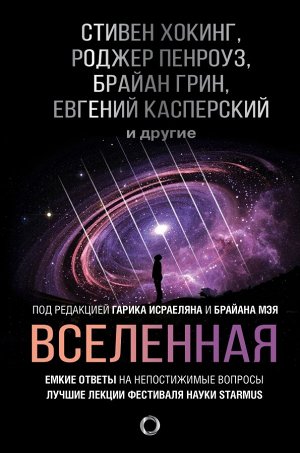 СТИВЕН ХОКИНГ,
РОДЖЕР ПЕНРОУЗ,
БРАЙАН ГРИН,
ЕВГЕНИЙ КАСПЕРСКИЙ
и другие

ПОД РЕДАКЦИЕЙ ГАРИКА ИСРАЕЛЯНА И БРАЙАНА МЭЯ

ВСЕЛЕННАЯ

ЕМКИЕ ОТВЕТЫ НА НЕПОСТИЖИМЫЕ ВОПРОСЫ
ЛУЧШИЕ ЛЕКЦИИ ФЕСТИВАЛЯ НАУКИ STARMUS